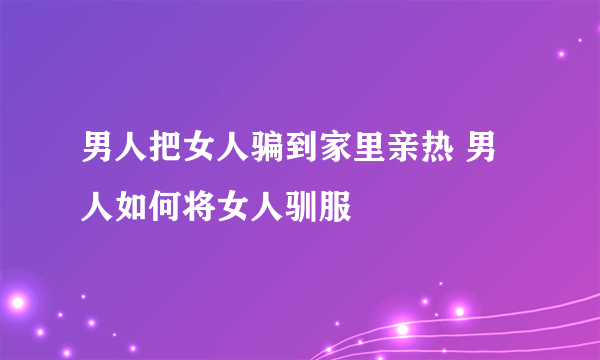 男人把女人骗到家里亲热 男人如何将女人驯服